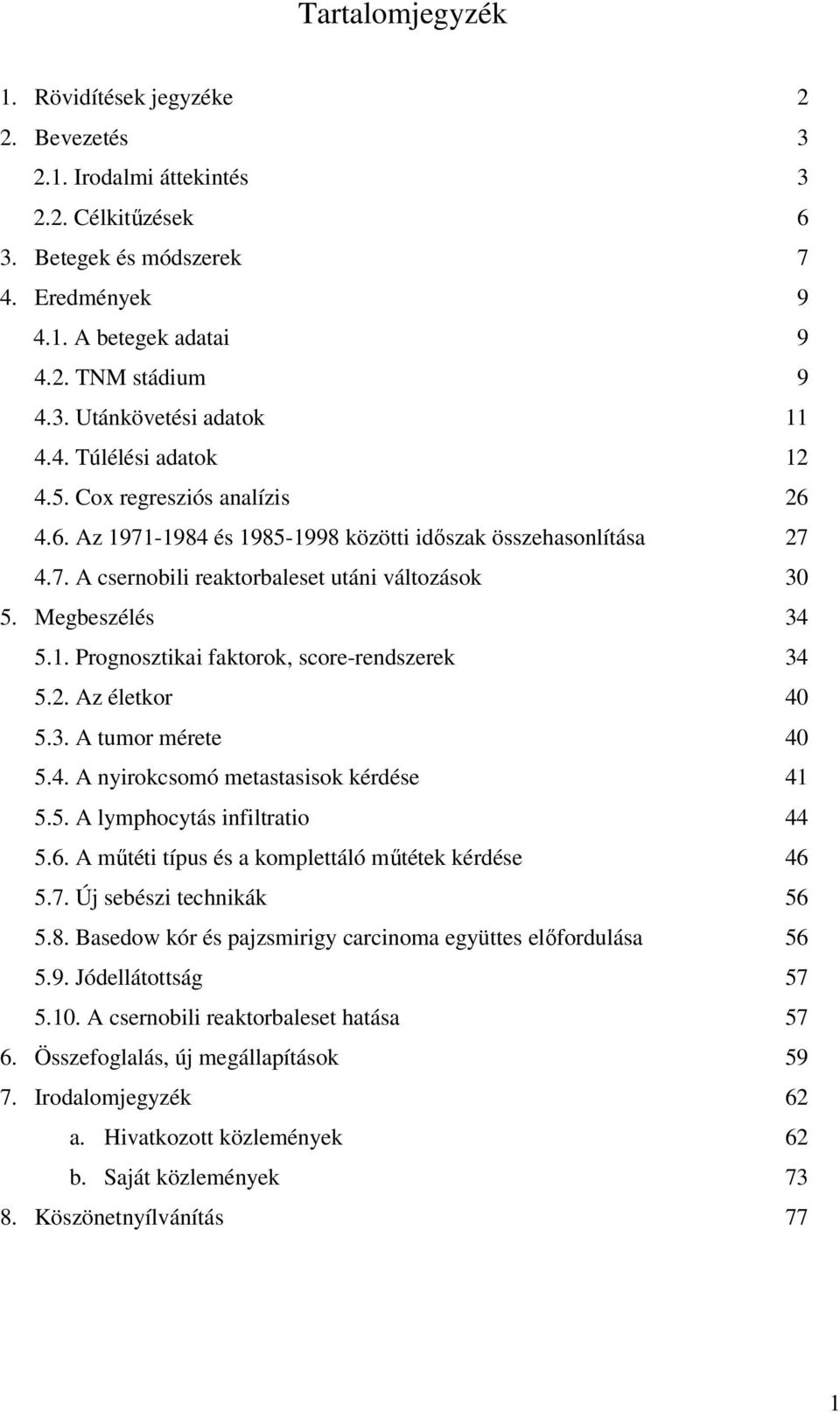 Tartalomjegyzék

1. Rövidítések jegyzéke 2
2. Bevezetés 3
2.1. Irodalmi áttekintés 3
2.2. Célkitűzések 6
3. Betegek és módszerek 7
4. Eredmények 9
4.1. A betegek adatai 9
4.2. TNM stádium 9
4.3. Utánkövetési adatok 11
4.4. Túlélési adatok 12
4.5. Cox regresziós analízis 26
4.6. Az 1971-1984 és 1985-1998 közötti időszak összehasonlítása 27
4.7. A csernobili reaktorbaleset utáni változások 30
5. Megbeszélés 34
5.1. Prognosztikai faktorok, score-rendszerek 34
5.2. Az életkor 40
5.3. A tumor mérete 40
5.4. A nyirokcsomó metastasisok kérdése 41
5.5. A lymphocytás infiltratio 44
5.6. A műtéti típus és a komplettáló műtétek kérdése 46
5.7. Új sebészi technikák 56
5.8. Basedow kór és pajzsmirigy carcinoma együttes előfordulása 56
5.9. Jódellátottság 57
5.10. A csernobili reaktorbaleset hatása 57
6. Összefoglalás, új megállapítások 59
7. Irodalomjegyzék 62
a. Hivatkozott közlemények 62
b. Saját közlemények 73
8. Köszönetnyílvánítás 77

1